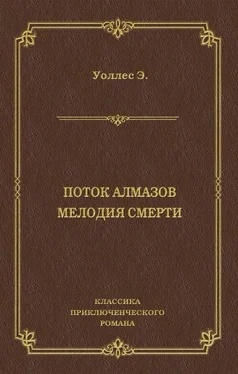 Уоллес Э.

ПОТОК АЛМАЗОВ
МЕЛОДИЯ СМЕРТИ

КЛАССИКА
ПРИКЛЮЧЕНЧЕСКОГО
РОМАНА